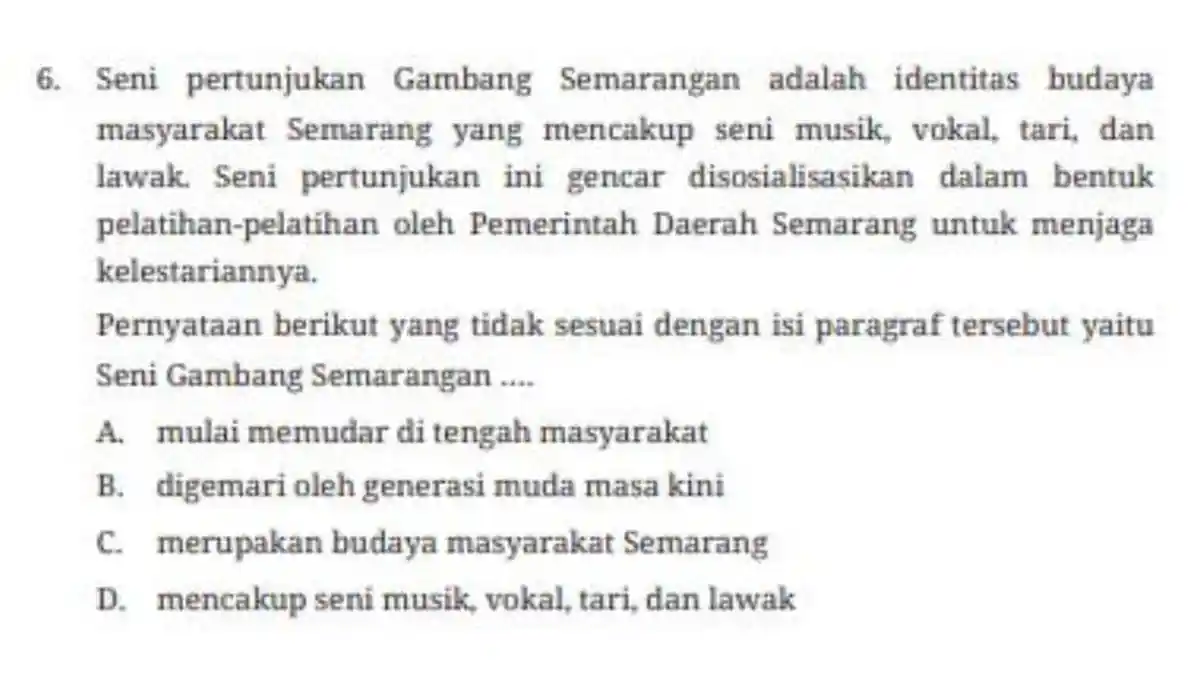 6. Seni pertunjukan Gambang Semarangan adalah identitas budaya masyarakat Semarang yang mencakup seni musik, vokal, tari, dan lawak. Seni pertunjukan ini gencar disosialisasikan dalam bentuk pelatihan-pelatihan oleh Pemerintah Daerah Semarang untuk menjaga kelestariannya.

Pernyataan berikut yang tidak sesuai dengan isi paragraf tersebut yaitu Seni Gambang Semarangan ....

A. mulai memudar di tengah masyarakat

B. digemari oleh generasi muda masa kini

C. merupakan budaya masyarakat Semarang

D. mencakup seni musik, vokal, tari, dan lawak